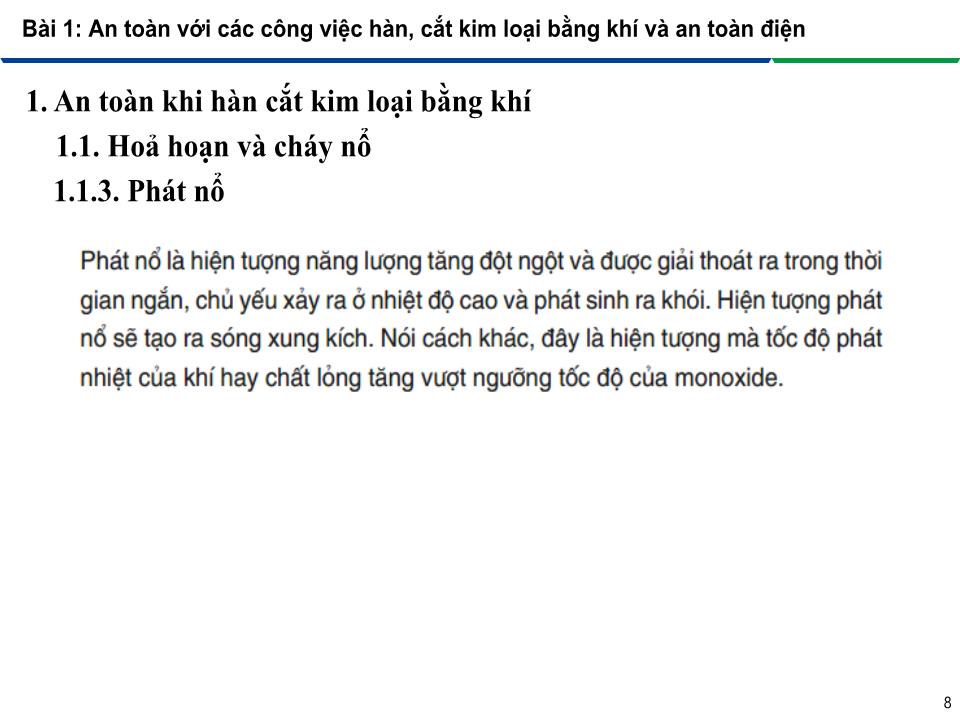 Bài 1: An toàn với các công việc hàn, cắt kim loại bằng khí và an toàn điện

1. An toàn khi hàn cắt kim loại bằng khí

1.1. Hoả hoạn và cháy nổ

1.1.3. Phát nổ

Phát nổ là hiện tượng năng lượng tăng đột ngột và được giải thoát ra trong thời gian ngắn, chủ yếu xảy ra ở nhiệt độ cao và phát sinh ra khói. Hiện tượng phát nổ sẽ tạo ra sóng xung kích. Nói cách khác, đây là hiện tượng mà tốc độ phát nhiệt của khí hay chất lỏng tăng vượt ngưỡng tốc độ của monoxide.

8